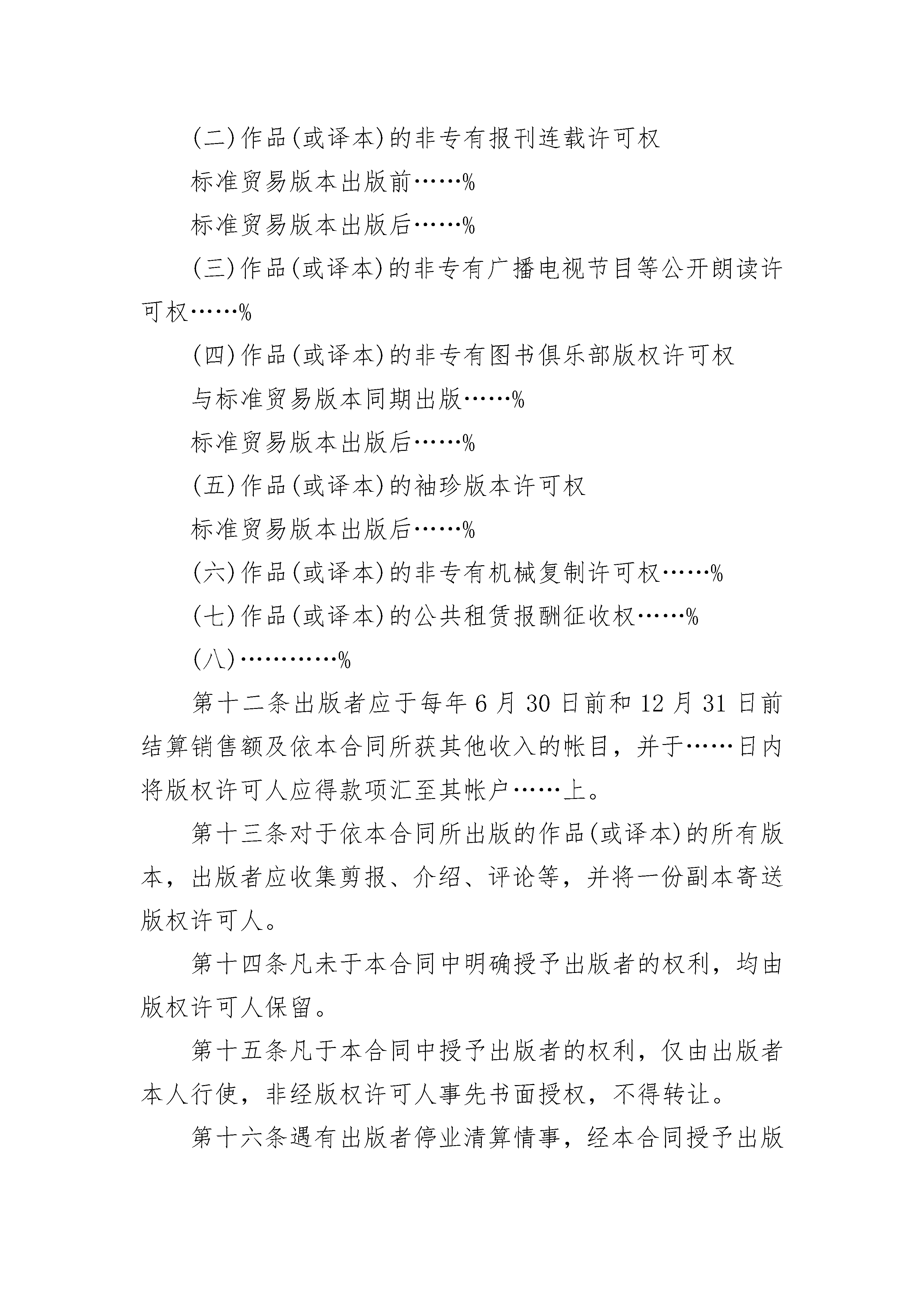 (二)作品(或译本)的非专有报刊连载许可权

标准贸易版本出版前……%

标准贸易版本出版后……%

(三)作品(或译本)的非专有广播电视节目等公开朗读许可权……%

(四)作品(或译本)的非专有图书俱乐部版权许可权

与标准贸易版本同期出版……%

标准贸易版本出版后……%

(五)作品(或译本)的袖珍版本许可权

标准贸易版本出版后……%

(六)作品(或译本)的非专有机械复制许可权……%

(七)作品(或译本)的公共租赁报酬征收权……%

(八)…………%

第十二条出版者应于每年6月30日前和12月31日前结算销售额及依本合同所获其他收入的帐目，并于……日内将版权许可人应得款项汇至其帐户……上。

第十三条对于依本合同所出版的作品(或译本)的所有版本，出版者应收集剪报、介绍、评论等，并将一份副本寄送版权许可人。

第十四条凡未于本合同中明确授予出版者的权利，均由版权许可人保留。

第十五条凡于本合同中授予出版者的权利，仅由出版者本人行使，非经版权许可人事先书面授权，不得转让。

第十六条遇有出版者停业清算情事，经本合同授予出版